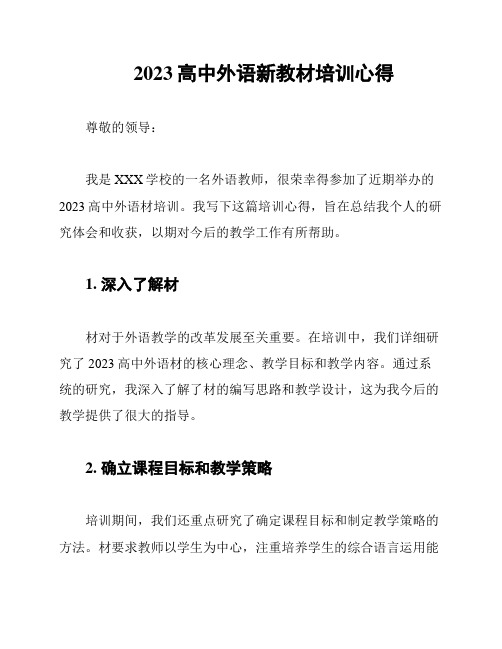 2023 高中外语新教材培训心得

尊敬的领导：

我是 XXX 学校的一名外语教师，很荣幸得参加了近期举办的 2023 高中外语材培训。我写下这篇培训心得，旨在总结我个人的研究体会和收获，以期对今后的教学工作有所帮助。

1. 深入了解材

材对于外语教学的改革发展至关重要。在培训中，我们详细研究了 2023 高中外语材的核心理念、教学目标和教学内容。通过系统的研究，我深入了解了材的编写思路和教学设计，这为我今后的教学提供了很大的指导。

2. 确立课程目标和教学策略

培训期间，我们还重点研究了确定课程目标和制定教学策略的方法。材要求教师以学生为中心，注重培养学生的综合语言运用能